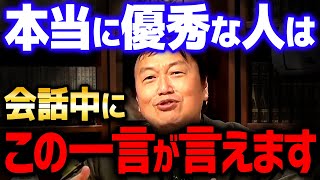 本当に優秀な人は

会話中に

この一言が言えます